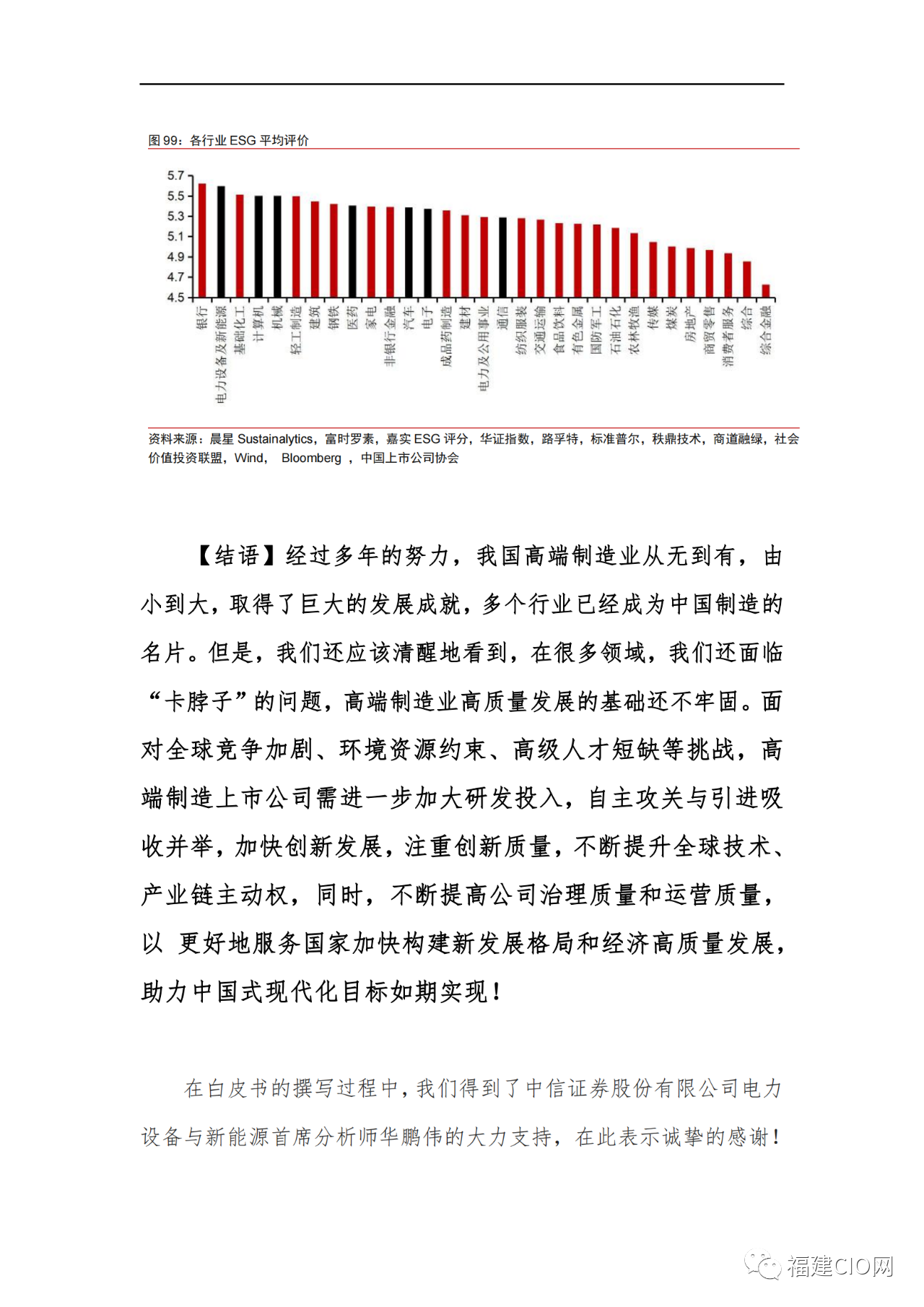 图 99：各行业 ESG 平均评价

5.7
5.5
5.3
5.1
4.9
4.7
4.5

银行
电力设备及新能源
基础化工
计算机
机械
轻工制造
建筑
钢铁
医药
家电
非银行金融
汽车
电子
成品药制造
建材
电力及公用事业
通信
纺织服装
交通运输
食品饮料
有色金属
国防军工
石油石化
农林牧渔
传媒
煤炭
房地产
商贸零售
消费者服务
综合
综合金融

资料来源：晨星 Sustainalytics，富时罗素，嘉实 ESG 评分，华证指数，路孚特，标准普尔，秩鼎技术，商道融绿，社会价值投资联盟，Wind， Bloomberg ，中国上市公司协会

【结语】经过多年的努力，我国高端制造业从无到有，由小到大，取得了巨大的发展成就，多个行业已经成为中国制造的名片。但是，我们还应该清醒地看到，在很多领域，我们还面临“卡脖子”的问题，高端制造业高质量发展的基础还不牢固。面对全球竞争加剧、环境资源约束、高级人才短缺等挑战，高端制造上市公司需进一步加大研发投入，自主攻关与引进吸收并举，加快创新发展，注重创新质量，不断提升全球技术、产业链主动权，同时，不断提高公司治理质量和运营质量，以 更好地服务国家加快构建新发展格局和经济高质量发展，助力中国式现代化目标如期实现！

在白皮书的撰写过程中，我们得到了中信证券股份有限公司电力设备与新能源首席分析师华鹏伟的大力支持，在此表示诚挚的感谢！

福建CIO网